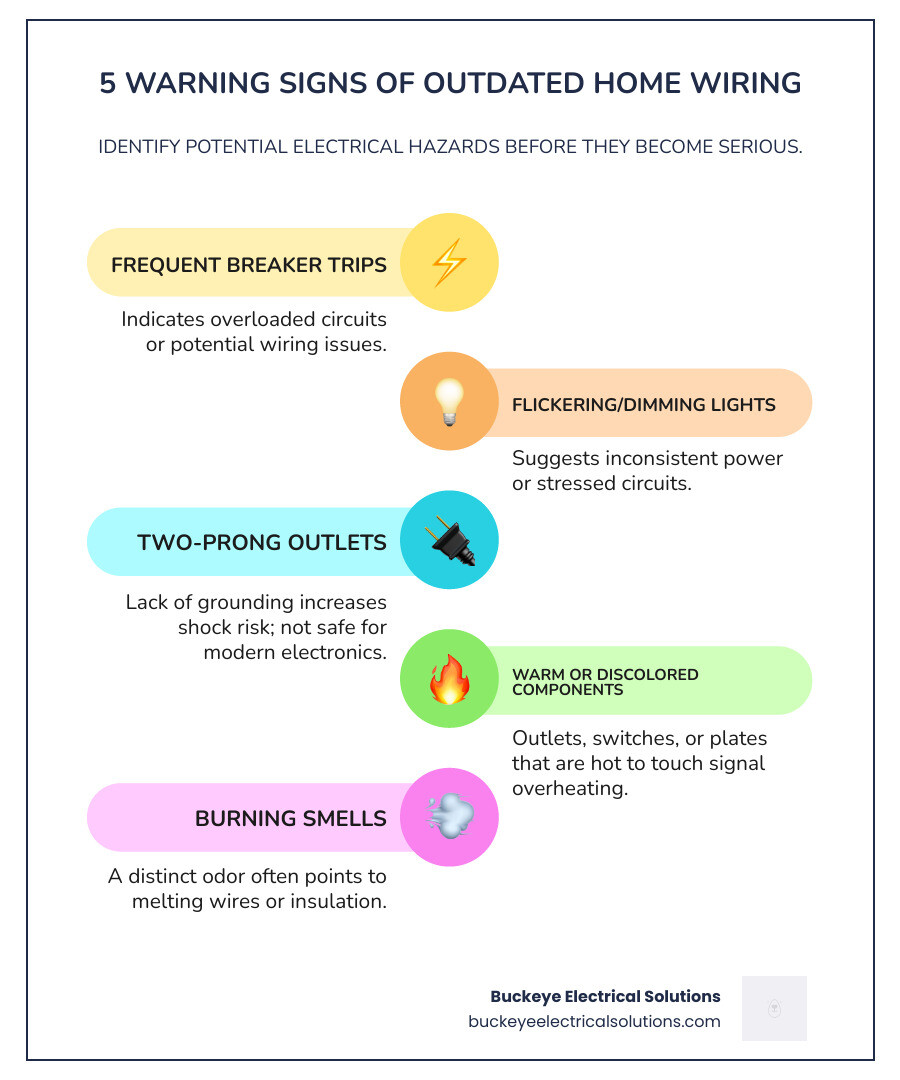 5 WARNING SIGNS OF OUTDATED HOME WIRING

IDENTIFY POTENTIAL ELECTRICAL HAZARDS BEFORE THEY BECOME SERIOUS.

FREQUENT BREAKER TRIPS

Indicates overloaded circuits or potential wiring issues.

FLICKERING/DIMMING LIGHTS

Suggests inconsistent power or stressed circuits.

TWO-PRONG OUTLETS

Lack of grounding increases shock risk; not safe for modern electronics.

WARM OR DISCOLORED COMPONENTS

Outlets, switches, or plates that are hot to touch signal overheating.

BURNING SMELLS

A distinct odor often points to melting wires or insulation.

Buckeye Electrical Solutions
buckeyeelectricalsolutions.com